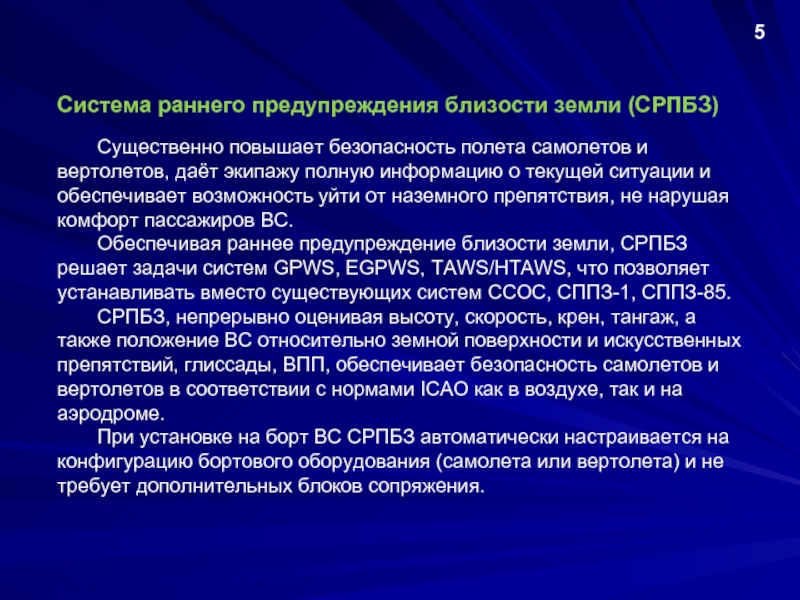 5

Система раннего предупреждения близости земли (СРПБЗ)

Существенно повышает безопасность полета самолетов и вертолетов, даёт экипажу полную информацию о текущей ситуации и обеспечивает возможность уйти от наземного препятствия, не нарушая комфорт пассажиров ВС.

Обеспечивая раннее предупреждение близости земли, СРПБЗ решает задачи систем GPWS, EGPWS, TAWS/HTAWS, что позволяет устанавливать вместо существующих систем ССОС, СППЗ-1, СППЗ-85.

СРПБЗ, непрерывно оценивая высоту, скорость, крен, тангаж, а также положение ВС относительно земной поверхности и искусственных препятствий, глиссады, ВПП, обеспечивает безопасность самолетов и вертолетов в соответствии с нормами ICAO как в воздухе, так и на аэродроме.

При установке на борт ВС СРПБЗ автоматически настраивается на конфигурацию бортового оборудования (самолета или вертолета) и не требует дополнительных блоков сопряжения.